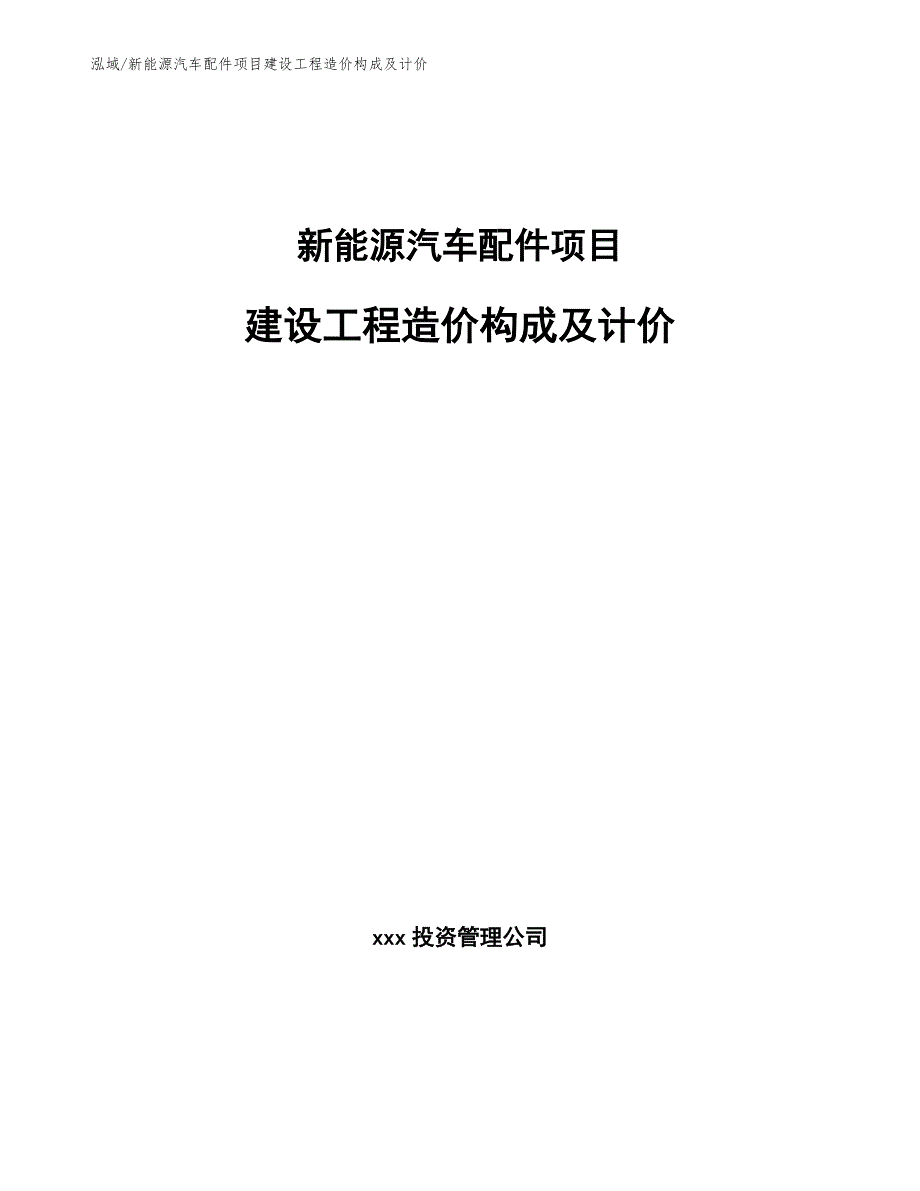 泓域/新能源汽车配件项目建设工程造价构成及计价

新能源汽车配件项目

建设工程造价构成及计价

xxx 投资管理公司